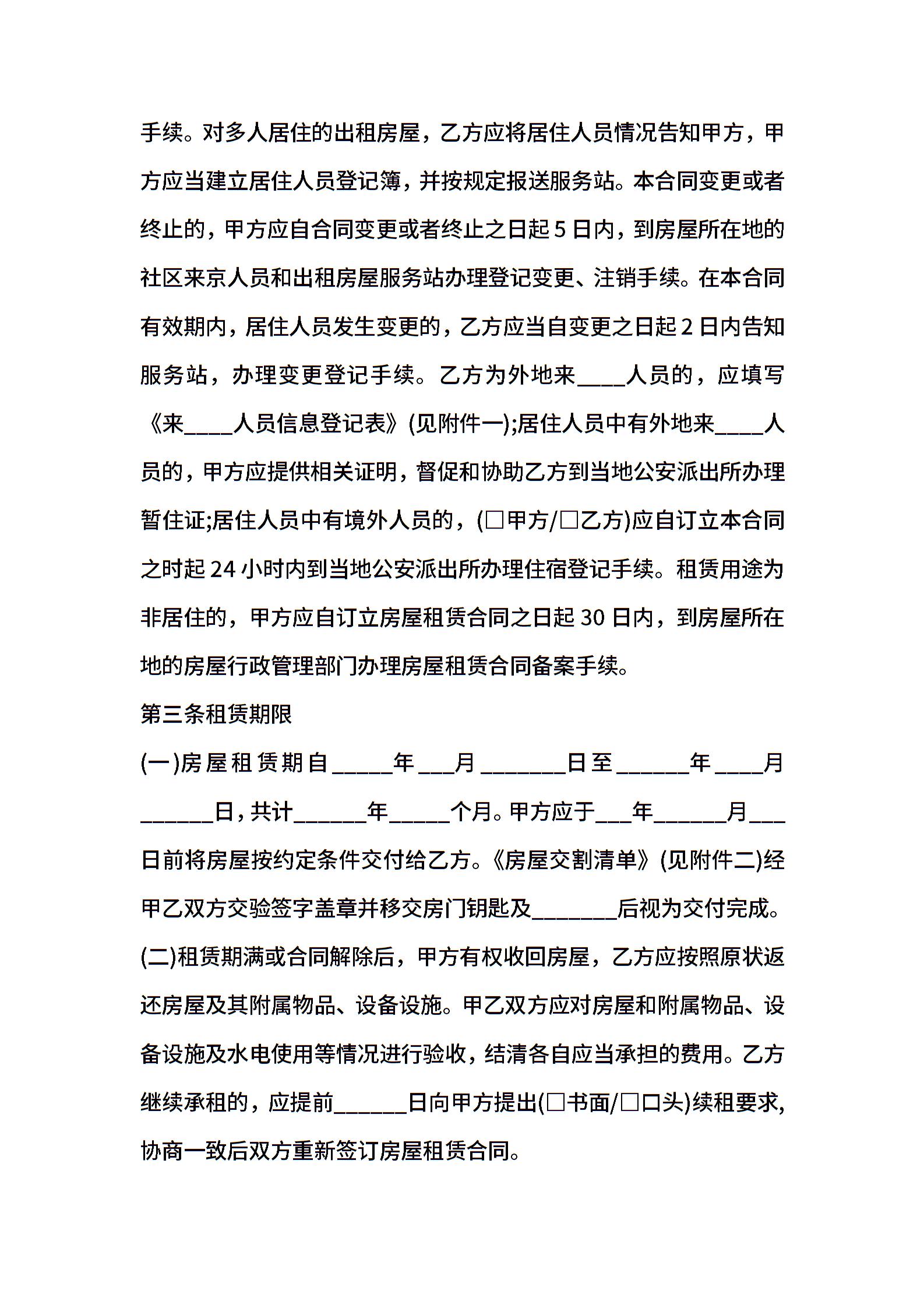 手续。对多人居住的出租房屋，乙方应将居住人员情况告知甲方，甲方应当建立居住人员登记簿，并按规定报送服务站。本合同变更或者终止的，甲方应自合同变更或者终止之日起 5 日内，到房屋所在地的社区来京人员和出租房屋服务站办理登记变更、注销手续。在本合同有效期内，居住人员发生变更的，乙方应当自变更之日起 2 日内告知服务站，办理变更登记手续。乙方为外地来____人员的，应填写《来____人员信息登记表》(见附件一);居住人员中有外地来____人员的，甲方应提供相关证明，督促和协助乙方到当地公安派出所办理暂住证;居住人员中有境外人员的，(□甲方/□乙方)应自订立本合同之时起 24 小时内到当地公安派出所办理住宿登记手续。租赁用途为非居住的，甲方应自订立房屋租赁合同之日起 30 日内，到房屋所在地的房屋行政管理部门办理房屋租赁合同备案手续。

第三条租赁期限

(一)房屋租赁期自_____年___月_______日至______年____月______日，共计______年_____个月。甲方应于___年______月___日前将房屋按约定条件交付给乙方。《房屋交割清单》(见附件二)经甲乙双方交验签字盖章并移交房门钥匙及_______后视为交付完成。

(二)租赁期满或合同解除后，甲方有权收回房屋，乙方应按照原状返还房屋及其附属物品、设备设施。甲乙双方应对房屋和附属物品、设备设施及水电使用等情况进行验收，结清各自应当承担的费用。乙方继续承租的，应提前______日向甲方提出(□书面/□口头)续租要求，协商一致后双方重新签订房屋租赁合同。